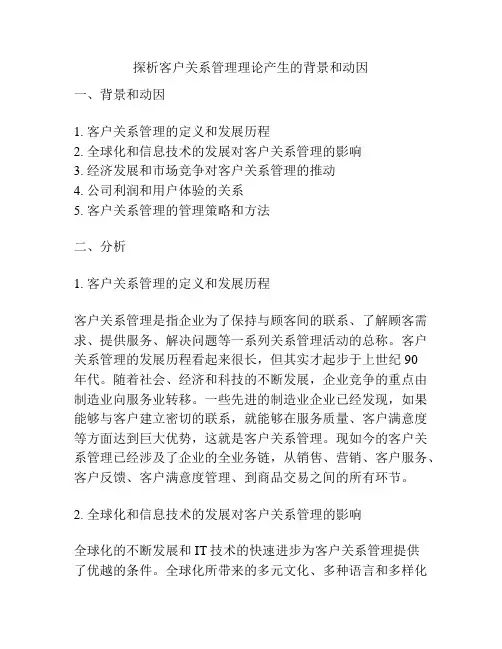 探析客户关系管理理论产生的背景和动因

一、背景和动因

1. 客户关系管理的定义和发展历程
2. 全球化和信息技术的发展对客户关系管理的影响
3. 经济发展和市场竞争对客户关系管理的推动
4. 公司利润和用户体验的关系
5. 客户关系管理的管理策略和方法

二、分析

1. 客户关系管理的定义和发展历程

客户关系管理是指企业为了保持与顾客间的联系、了解顾客需求、提供服务、解决问题等一系列关系管理活动的总称。客户关系管理的发展历程看起来很长，但其实才起步于上世纪 90 年代。随着社会、经济和科技的不断发展，企业竞争的重点由制造业向服务业转移。一些先进的制造业企业已经发现，如果能够与客户建立密切的联系，就能够在服务质量、客户满意度等方面达到巨大优势，这就是客户关系管理。现如今的客户关系管理已经涉及了企业的全业务链，从销售、营销、客户服务、客户反馈、客户满意度管理、到商品交易之间的所有环节。

2. 全球化和信息技术的发展对客户关系管理的影响

全球化的不断发展和 IT 技术的快速进步为客户关系管理提供了优越的条件。全球化所带来的多元文化、多种语言和多样化